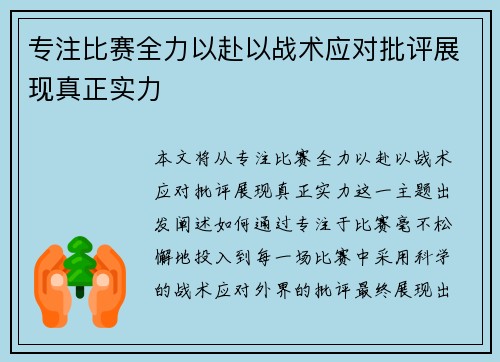 专注比赛全力以赴以战术应对批评展现真正实力

本文将从专注比赛全力以赴以战术应对批评展现真正实力这一主题出发阐述如何通过专注于比赛毫不松懈地投入到每一场比赛中采用科学的战术应对外界的批评最终展现出